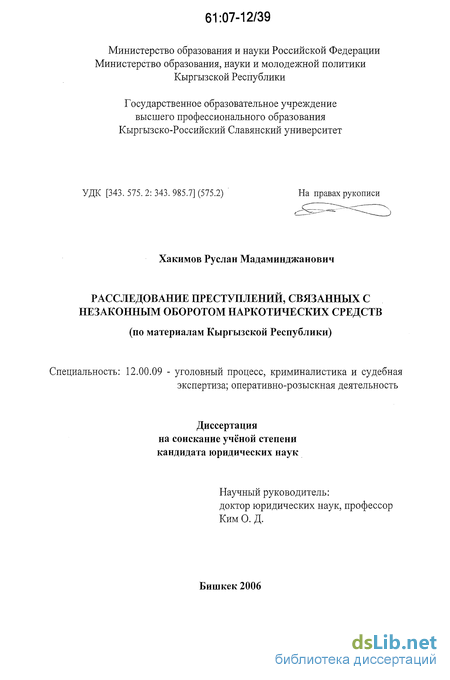 61:07-12/39

Министерство образования и науки Российской Федерации
Министерство образования, науки и молодежной политики
Кыргызской Республики

Государственное образовательное учреждение
высшего профессионального образования
Кыргызско-Российский Славянский университет

УДК [343. 575. 2: 343. 985.7] (575.2)

На правах рукописи

Хакимов Руслан Мадаминджанович

РАССЛЕДОВАНИЕ ПРЕСТУПЛЕНИЙ, СВЯЗАННЫХ С
НЕЗАКОННЫМ ОБОРОТОМ НАРКОТИЧЕСКИХ СРЕДСТВ
(по материалам Кыргызской Республики)

Специальность: 12.00.09 - уголовный процесс, криминалистика и судебная экспертиза; оперативно-розыскная деятельность

Диссертация
на соискание учёной степени
кандидата юридических наук

Научный руководитель:
доктор юридических наук, профессор
Ким О. Д.

Бишкек 2006

dsLib.net
библиотека диссертаций